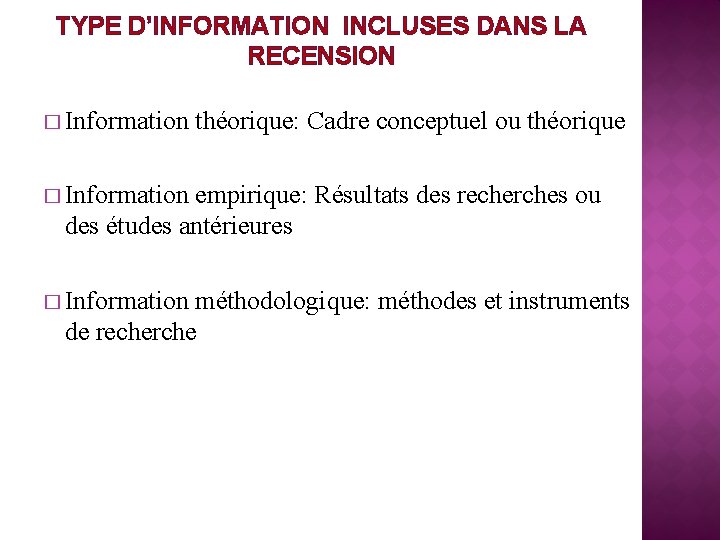 TYPE D'INFORMATION INCLUSES DANS LA RECENSION

□ Information théorique: Cadre conceptuel ou théorique

□ Information empirique: Résultats des recherches ou des études antérieures

□ Information méthodologique: méthodes et instruments de recherche